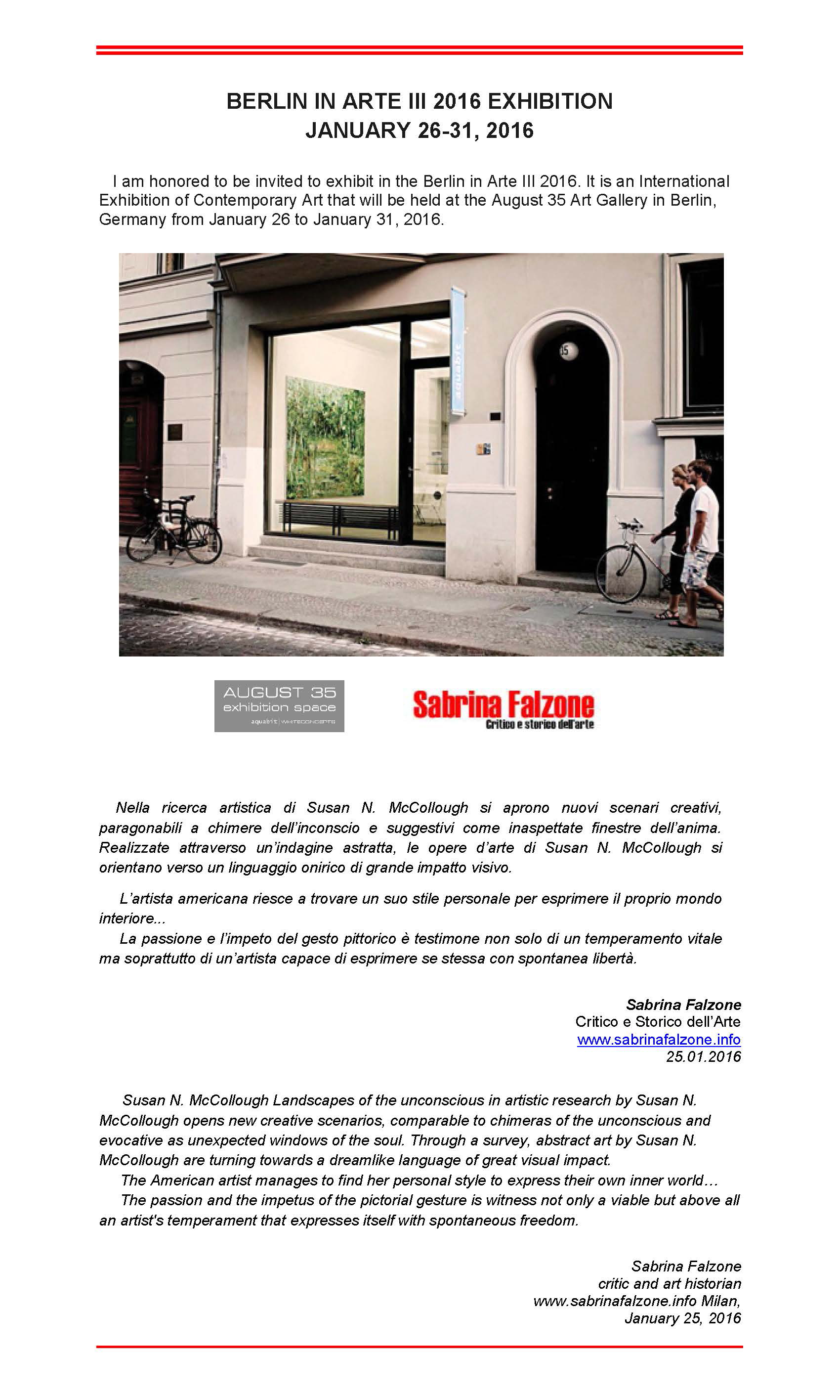 BERLIN IN ARTE III 2016 EXHIBITION
JANUARY 26-31, 2016

I am honored to be invited to exhibit in the Berlin in Arte III 2016. It is an International Exhibition of Contemporary Art that will be held at the August 35 Art Gallery in Berlin, Germany from January 26 to January 31, 2016.

aquabit

35

AUGUST 35
exhibition space
aquabit | WHITECONCEPTS

Sabrina Falzone
Critico e storico dell'arte

Nella ricerca artistica di Susan N. McCollough si aprono nuovi scenari creativi, paragonabili a chimere dell'inconscio e suggestivi come inaspettate finestre dell'anima. Realizzate attraverso un'indagine astratta, le opere d'arte di Susan N. McCollough si orientano verso un linguaggio onirico di grande impatto visivo.

L'artista americana riesce a trovare un suo stile personale per esprimere il proprio mondo interiore...
La passione e l'impeto del gesto pittorico è testimone non solo di un temperamento vitale ma soprattutto di un'artista capace di esprimere se stessa con spontanea libertà.

Sabrina Falzone
Critico e Storico dell'Arte
www.sabrinafalzone.info
25.01.2016

Susan N. McCollough Landscapes of the unconscious in artistic research by Susan N. McCollough opens new creative scenarios, comparable to chimeras of the unconscious and evocative as unexpected windows of the soul. Through a survey, abstract art by Susan N. McCollough are turning towards a dreamlike language of great visual impact.
The American artist manages to find her personal style to express their own inner world…
The passion and the impetus of the pictorial gesture is witness not only a viable but above all an artist's temperament that expresses itself with spontaneous freedom.

Sabrina Falzone
critic and art historian
www.sabrinafalzone.info Milan,
January 25, 2016